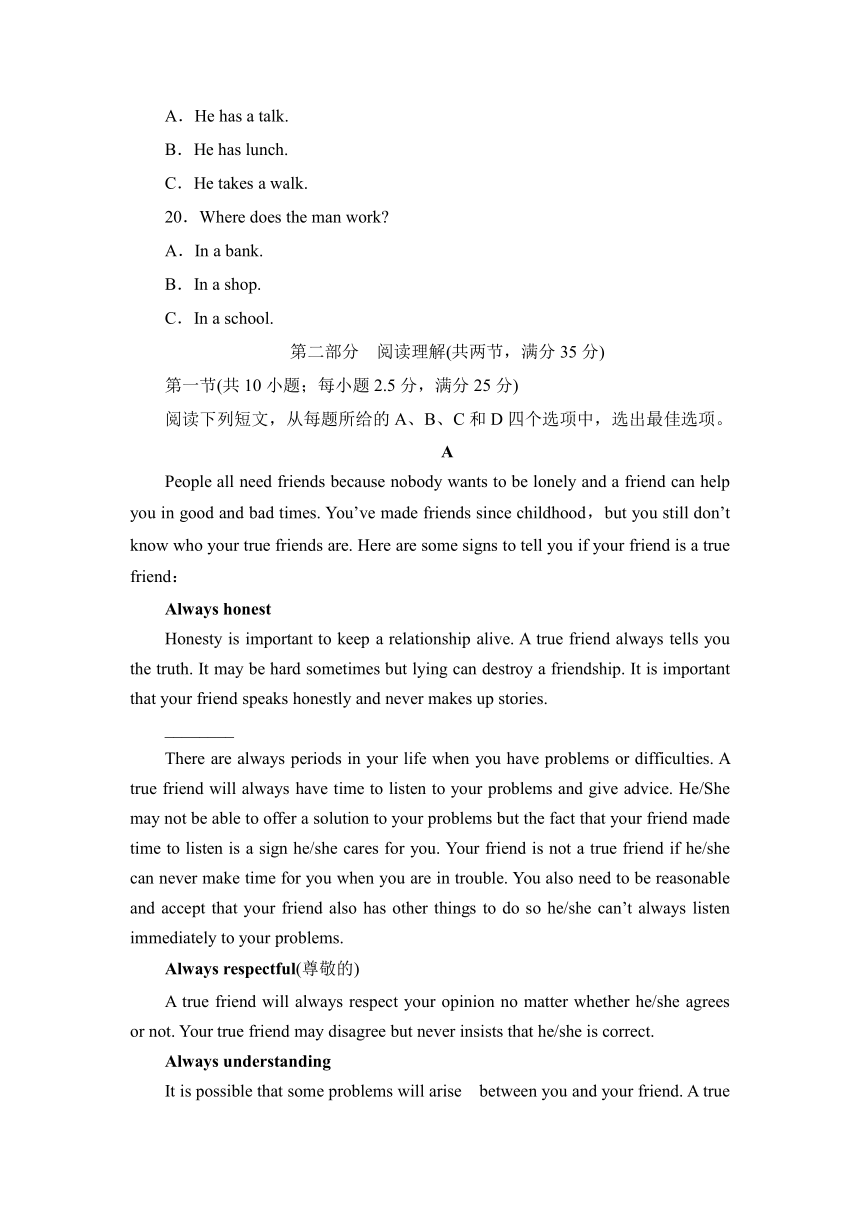 A．He has a talk.

B．He has lunch.

C．He takes a walk.

20．Where does the man work?

A．In a bank.

B．In a shop.

C．In a school.

第二部分　阅读理解(共两节，满分 35 分)

第一节(共 10 小题；每小题 2.5 分，满分 25 分)

阅读下列短文，从每题所给的 A、B、C 和 D 四个选项中，选出最佳选项。

A

People all need friends because nobody wants to be lonely and a friend can help you in good and bad times. You've made friends since childhood，but you still don't know who your true friends are. Here are some signs to tell you if your friend is a true friend：

Always honest

Honesty is important to keep a relationship alive. A true friend always tells you the truth. It may be hard sometimes but lying can destroy a friendship. It is important that your friend speaks honestly and never makes up stories.

________

There are always periods in your life when you have problems or difficulties. A true friend will always have time to listen to your problems and give advice. He/She may not be able to offer a solution to your problems but the fact that your friend made time to listen is a sign he/she cares for you. Your friend is not a true friend if he/she can never make time for you when you are in trouble. You also need to be reasonable and accept that your friend also has other things to do so he/she can't always listen immediately to your problems.

Always respectful(尊敬的)

A true friend will always respect your opinion no matter whether he/she agrees or not. Your true friend may disagree but never insists that he/she is correct.

Always understanding

It is possible that some problems will arise between you and your friend. A true